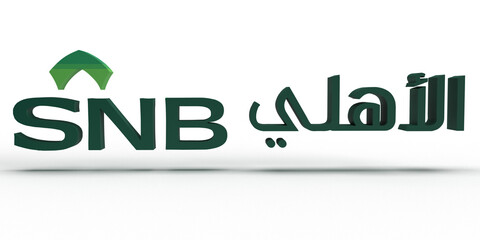 SNB الأهلي